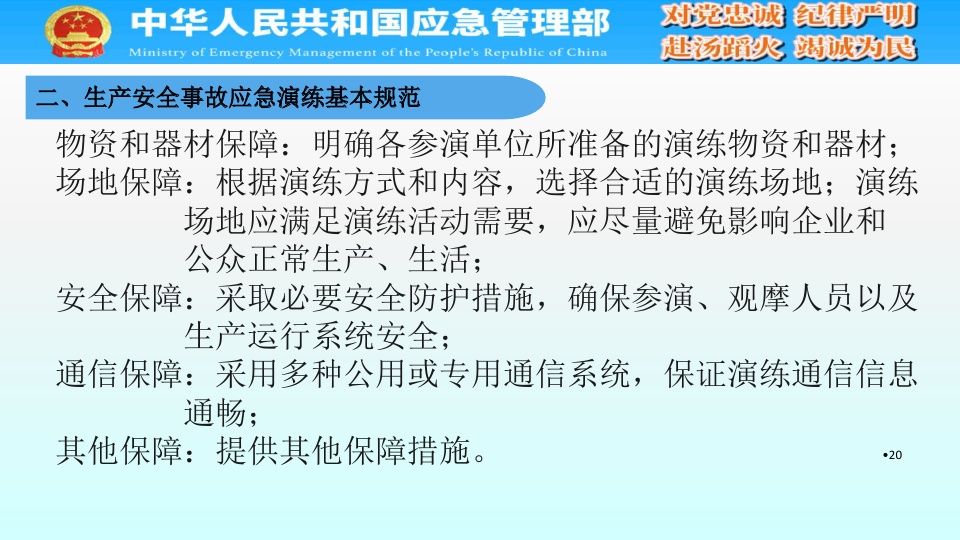 中华人民共和国应急管理部
Ministry of Emergency Management of the People's Republic of China

对党忠诚 纪律严明
赴汤蹈火 竭诚为民

二、生产安全事故应急演练基本规范

物资和器材保障：明确各参演单位所准备的演练物资和器材；

场地保障：根据演练方式和内容，选择合适的演练场地；演练场地应满足演练活动需要，应尽量避免影响企业和公众正常生产、生活；

安全保障：采取必要安全防护措施，确保参演、观摩人员以及生产运行系统安全；

通信保障：采用多种公用或专用通信系统，保证演练通信信息通畅；

其他保障：提供其他保障措施。

•20